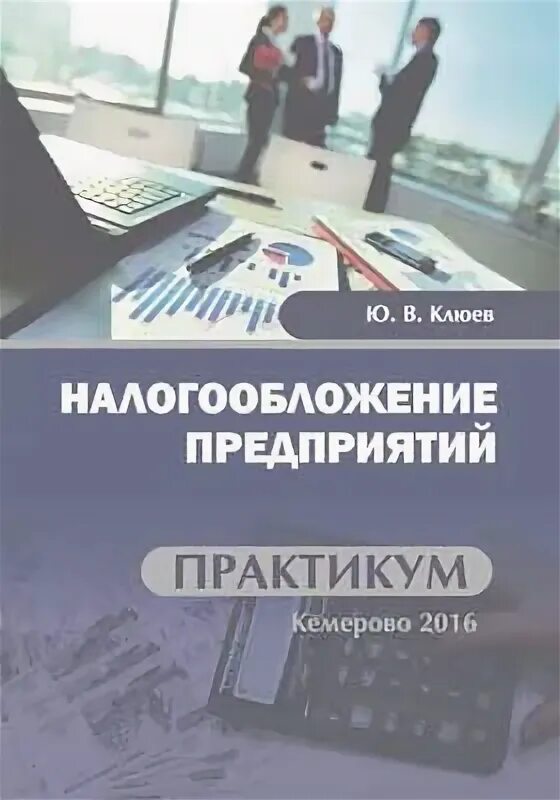 Ю. В. Клюев

НАЛОГООБЛОЖЕНИЕ ПРЕДПРИЯТИЙ

ПРАКТИКУМ

Кемерово 2016